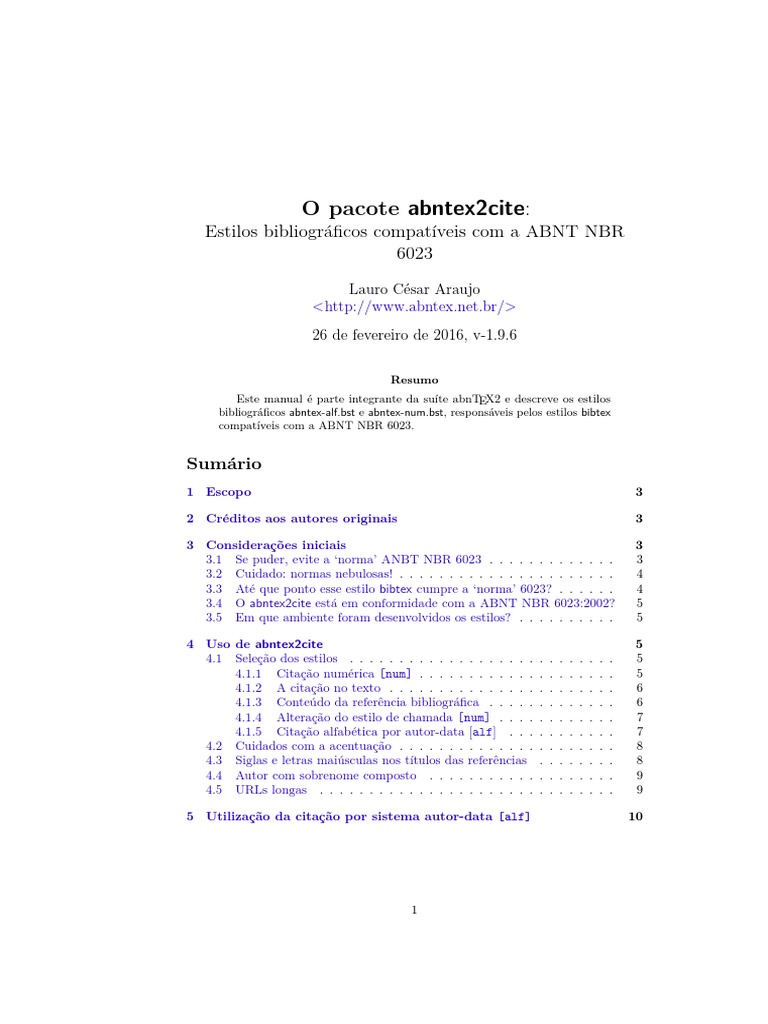 O pacote abntex2cite:
Estilos bibliográficos compatíveis com a ABNT NBR 6023

Lauro César Araujo
<http://www.abntex.net.br/>

26 de fevereiro de 2016, v-1.9.6

Resumo

Este manual é parte integrante da suíte abnTEX2 e descreve os estilos bibliográficos abntex-alf.bst e abntex-num.bst, responsáveis pelos estilos bibtex compatíveis com a ABNT NBR 6023.

Sumário

1 Escopo 3

2 Créditos aos autores originais 3

3 Considerações iniciais 3
3.1 Se puder, evite a 'norma' ANBT NBR 6023 . . . . . . . . . . . . . 3
3.2 Cuidado: normas nebulosas! . . . . . . . . . . . . . . . . . . . . . . 4
3.3 Até que ponto esse estilo bibtex cumpre a 'norma' 6023? . . . . . . 4
3.4 O abntex2cite está em conformidade com a ABNT NBR 6023:2002? 5
3.5 Em que ambiente foram desenvolvidos os estilos? . . . . . . . . . . 5

4 Uso de abntex2cite 5
4.1 Seleção dos estilos . . . . . . . . . . . . . . . . . . . . . . . . . . . 5
4.1.1 Citação numérica [num] . . . . . . . . . . . . . . . . . . . . 5
4.1.2 A citação no texto . . . . . . . . . . . . . . . . . . . . . . . 6
4.1.3 Conteúdo da referência bibliográfica . . . . . . . . . . . . . 6
4.1.4 Alteração do estilo de chamada [num] . . . . . . . . . . . . 7
4.1.5 Citação alfabética por autor-data [alf] . . . . . . . . . . . 7
4.2 Cuidados com a acentuação . . . . . . . . . . . . . . . . . . . . . . 8
4.3 Siglas e letras maiúsculas nos títulos das referências . . . . . . . . 8
4.4 Autor com sobrenome composto . . . . . . . . . . . . . . . . . . . 9
4.5 URLs longas . . . . . . . . . . . . . . . . . . . . . . . . . . . . . . 9

5 Utilização da citação por sistema autor-data [alf] 10

1